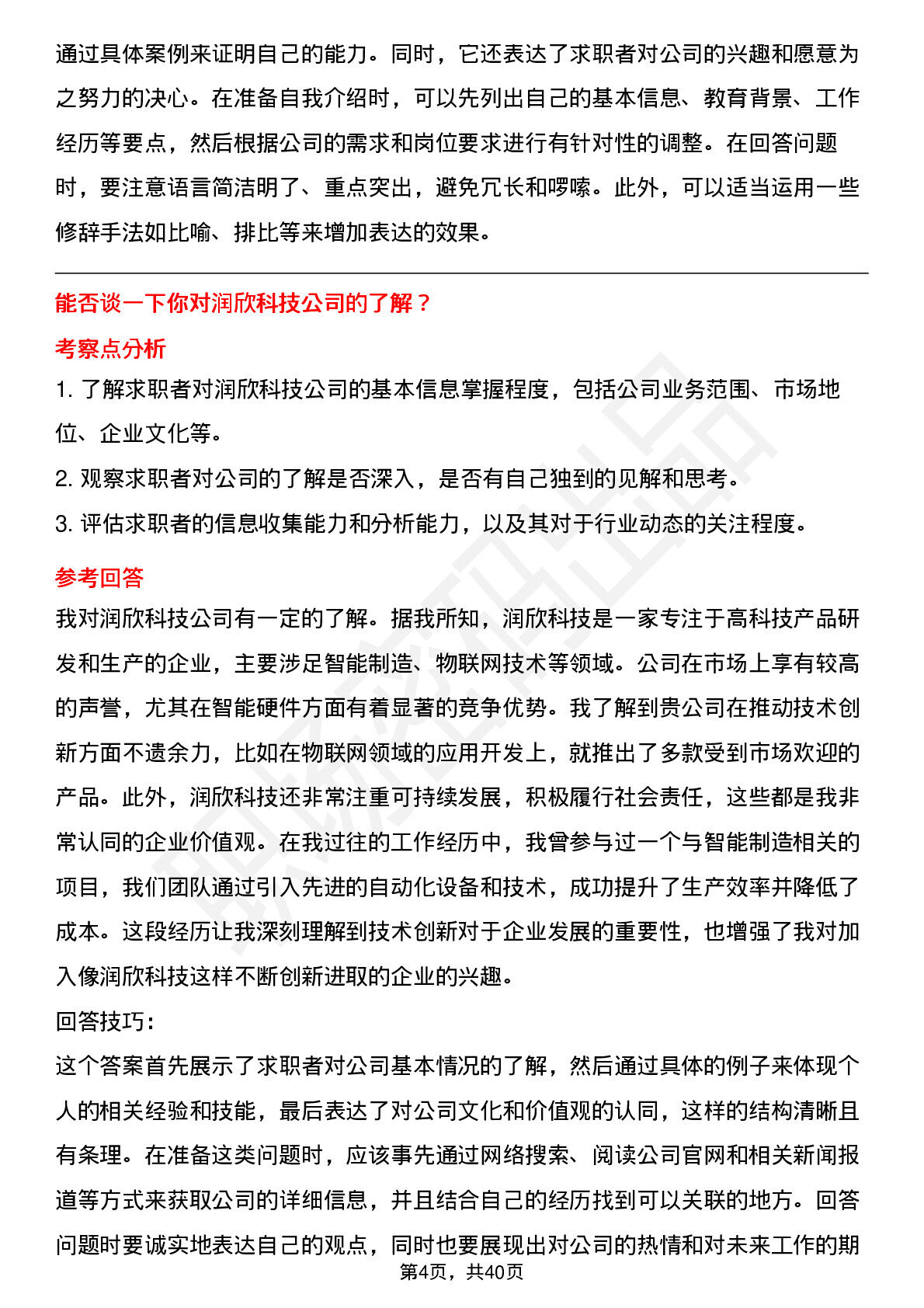 通过具体案例来证明自己的能力。同时，它还表达了求职者对公司的兴趣和愿意为之努力的决心。在准备自我介绍时，可以先列出自己的基本信息、教育背景、工作经历等要点，然后根据公司的需求和岗位要求进行有针对性的调整。在回答问题时，要注意语言简洁明了、重点突出，避免冗长和啰嗦。此外，可以适当运用一些修辞手法如比喻、排比等来增加表达的效果。

能否谈一下你对润欣科技公司的了解？

考察点分析

1. 了解求职者对润欣科技公司的基本信息掌握程度，包括公司业务范围、市场地位、企业文化等。

2. 观察求职者对公司的了解是否深入，是否有自己独到的见解和思考。

3. 评估求职者的信息收集能力和分析能力，以及其对于行业动态的关注程度。

参考回答

我对润欣科技公司有一定的了解。据我所知，润欣科技是一家专注于高科技产品研发和生产的企业，主要涉足智能制造、物联网技术等领域。公司在市场上享有较高的声誉，尤其在智能硬件方面有着显著的竞争优势。我了解到贵公司在推动技术创新方面不遗余力，比如在物联网领域的应用开发上，就推出了多款受到市场欢迎的产品。此外，润欣科技还非常注重可持续发展，积极履行社会责任，这些都是我非常认同的企业价值观。在我过往的工作经历中，我曾参与过一个与智能制造相关的项目，我们团队通过引入先进的自动化设备和技术，成功提升了生产效率并降低了成本。这段经历让我深刻理解到技术创新对于企业发展的重要性，也增强了我对加入像润欣科技这样不断创新进取的企业的兴趣。

回答技巧：

这个答案首先展示了求职者对公司基本情况的了解，然后通过具体的例子来体现个人的相关经验和技能，最后表达了对公司文化和价值观的认同，这样的结构清晰且有条理。在准备这类问题时，应该事先通过网络搜索、阅读公司官网和相关新闻报道等方式来获取公司的详细信息，并且结合自己的经历找到可以关联的地方。回答问题时要诚实地表达自己的观点，同时也要展现出对公司的热情和对未来工作的期

第4页，共40页